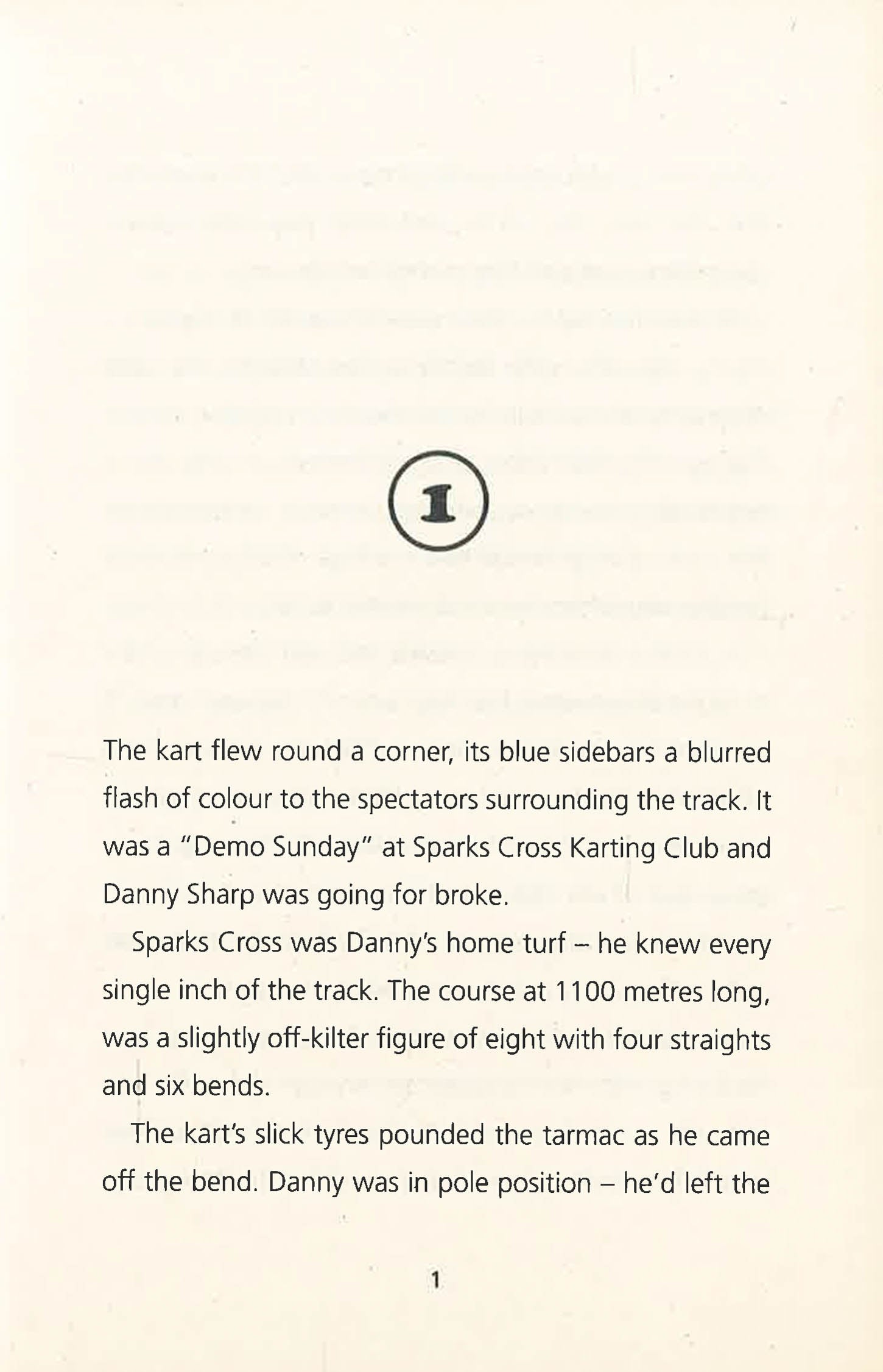 1

The kart flew round a corner, its blue sidebars a blurred flash of colour to the spectators surrounding the track. It was a "Demo Sunday" at Sparks Cross Karting Club and Danny Sharp was going for broke.

Sparks Cross was Danny's home turf – he knew every single inch of the track. The course at 1100 metres long, was a slightly off-kilter figure of eight with four straights and six bends.

The kart's slick tyres pounded the tarmac as he came off the bend. Danny was in pole position – he'd left the

1